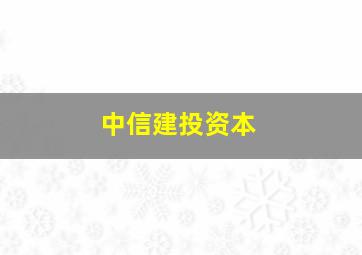 中信建投资本